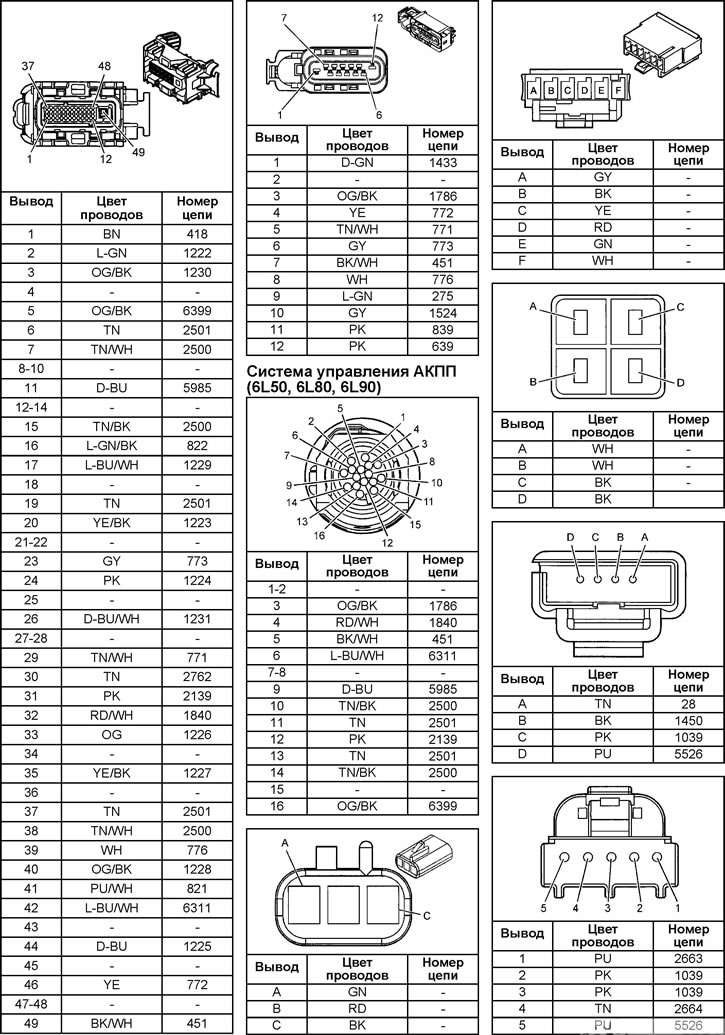 37
48
1
12
49

| Вывод | Цвет проводов | Номер цепи |
|---|---|---|
| 1 | BN | 418 |
| 2 | L-GN | 1222 |
| 3 | OG/BK | 1230 |
| 4 | - | - |
| 5 | OG/BK | 6399 |
| 6 | TN | 2501 |
| 7 | TN/WH | 2500 |
| 8-10 | - | - |
| 11 | D-BU | 5985 |
| 12-14 | - | - |
| 15 | TN/BK | 2500 |
| 16 | L-GN/BK | 822 |
| 17 | L-BU/WH | 1229 |
| 18 | - | - |
| 19 | TN | 2501 |
| 20 | YE/BK | 1223 |
| 21-22 | - | - |
| 23 | GY | 773 |
| 24 | PK | 1224 |
| 25 | - | - |
| 26 | D-BU/WH | 1231 |
| 27-28 | - | - |
| 29 | TN/WH | 771 |
| 30 | TN | 2762 |
| 31 | PK | 2139 |
| 32 | RD/WH | 1840 |
| 33 | OG | 1226 |
| 34 | - | - |
| 35 | YE/BK | 1227 |
| 36 | - | - |
| 37 | TN | 2501 |
| 38 | TN/WH | 2500 |
| 39 | WH | 776 |
| 40 | OG/BK | 1228 |
| 41 | PU/WH | 821 |
| 42 | L-BU/WH | 6311 |
| 43 | - | - |
| 44 | D-BU | 1225 |
| 45 | - | - |
| 46 | YE | 772 |
| 47-48 | - | - |
| 49 | BK/WH | 451 |

7
12
1
6

| Вывод | Цвет проводов | Номер цепи |
|---|---|---|
| 1 | D-GN | 1433 |
| 2 | - | - |
| 3 | OG/BK | 1786 |
| 4 | YE | 772 |
| 5 | TN/WH | 771 |
| 6 | GY | 773 |
| 7 | BK/WH | 451 |
| 8 | WH | 776 |
| 9 | L-GN | 275 |
| 10 | GY | 1524 |
| 11 | PK | 839 |
| 12 | PK | 639 |

Система управления АКПП (6L50, 6L80, 6L90)

5
2
1
6
4
3
7
8
9
10
14
11
13
15
16
12

| Вывод | Цвет проводов | Номер цепи |
|---|---|---|
| 1-2 | - | - |
| 3 | OG/BK | 1786 |
| 4 | RD/WH | 1840 |
| 5 | BK/WH | 451 |
| 6 | L-BU/WH | 6311 |
| 7-8 | - | - |
| 9 | D-BU | 5985 |
| 10 | TN/BK | 2500 |
| 11 | TN | 2501 |
| 12 | PK | 2139 |
| 13 | TN | 2501 |
| 14 | TN/BK | 2500 |
| 15 | - | - |
| 16 | OG/BK | 6399 |

A
C

| Вывод | Цвет проводов | Номер цепи |
|---|---|---|
| A | GN | - |
| B | RD | - |
| C | BK | - |

A B C D E F

| Вывод | Цвет проводов | Номер цепи |
|---|---|---|
| A | GY | - |
| B | BK | - |
| C | YE | - |
| D | RD | - |
| E | GN | - |
| F | WH | - |

A
C
B
D

| Вывод | Цвет проводов | Номер цепи |
|---|---|---|
| A | WH | - |
| B | WH | - |
| C | BK | - |
| D | BK | |

D C B A

| Вывод | Цвет проводов | Номер цепи |
|---|---|---|
| A | TN | 28 |
| B | BK | 1450 |
| C | PK | 1039 |
| D | PU | 5526 |

5 4 3 2 1

| Вывод | Цвет проводов | Номер цепи |
|---|---|---|
| 1 | PU | 2663 |
| 2 | PK | 1039 |
| 3 | PK | 1039 |
| 4 | TN | 2664 |
| 5 | PU | 5526 |